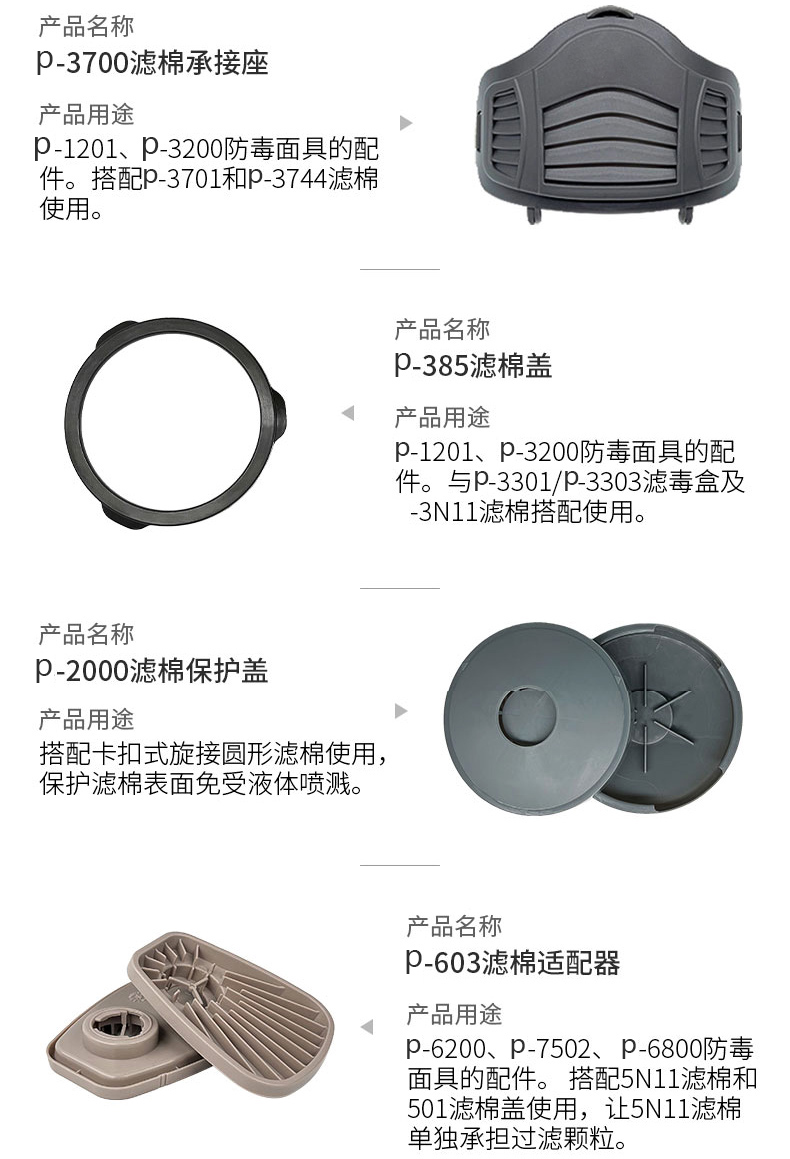 产品名称
p-3700滤棉承接座

产品用途
p-1201、p-3200防毒面具的配件。搭配p-3701和p-3744滤棉使用。

产品名称
p-385滤棉盖

产品用途
p-1201、p-3200防毒面具的配件。与p-3301/p-3303滤毒盒及-3N11滤棉搭配使用。

产品名称
p-2000滤棉保护盖

产品用途
搭配卡扣式旋接圆形滤棉使用，保护滤棉表面免受液体喷溅。

产品名称
p-603滤棉适配器

产品用途
p-6200、p-7502、p-6800防毒面具的配件。搭配5N11滤棉和501滤棉盖使用，让5N11滤棉单独承担过滤颗粒。